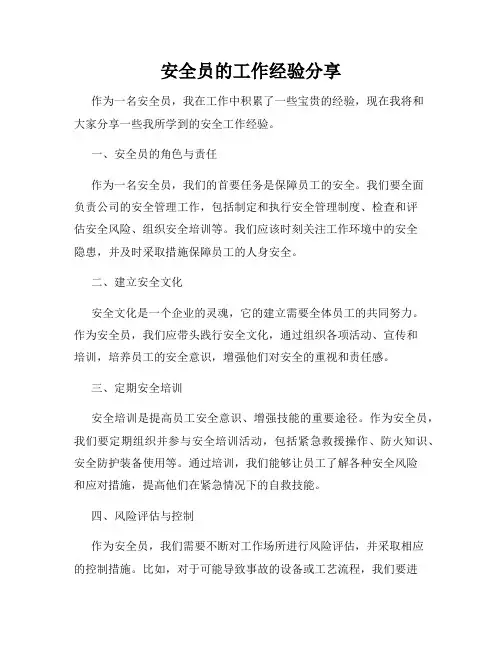 安全员的工作经验分享

作为一名安全员，我在工作中积累了一些宝贵的经验，现在我将和大家分享一些我所学到的安全工作经验。

一、安全员的角色与责任

作为一名安全员，我们的首要任务是保障员工的安全。我们要全面负责公司的安全管理工作，包括制定和执行安全管理制度、检查和评估安全风险、组织安全培训等。我们应该时刻关注工作环境中的安全隐患，并及时采取措施保障员工的人身安全。

二、建立安全文化

安全文化是一个企业的灵魂，它的建立需要全体员工的共同努力。作为安全员，我们应带头践行安全文化，通过组织各项活动、宣传和培训，培养员工的安全意识，增强他们对安全的重视和责任感。

三、定期安全培训

安全培训是提高员工安全意识、增强技能的重要途径。作为安全员，我们要定期组织并参与安全培训活动，包括紧急救援操作、防火知识、安全防护装备使用等。通过培训，我们能够让员工了解各种安全风险和应对措施，提高他们在紧急情况下的自救技能。

四、风险评估与控制

作为安全员，我们需要不断对工作场所进行风险评估，并采取相应的控制措施。比如，对于可能导致事故的设备或工艺流程，我们要进